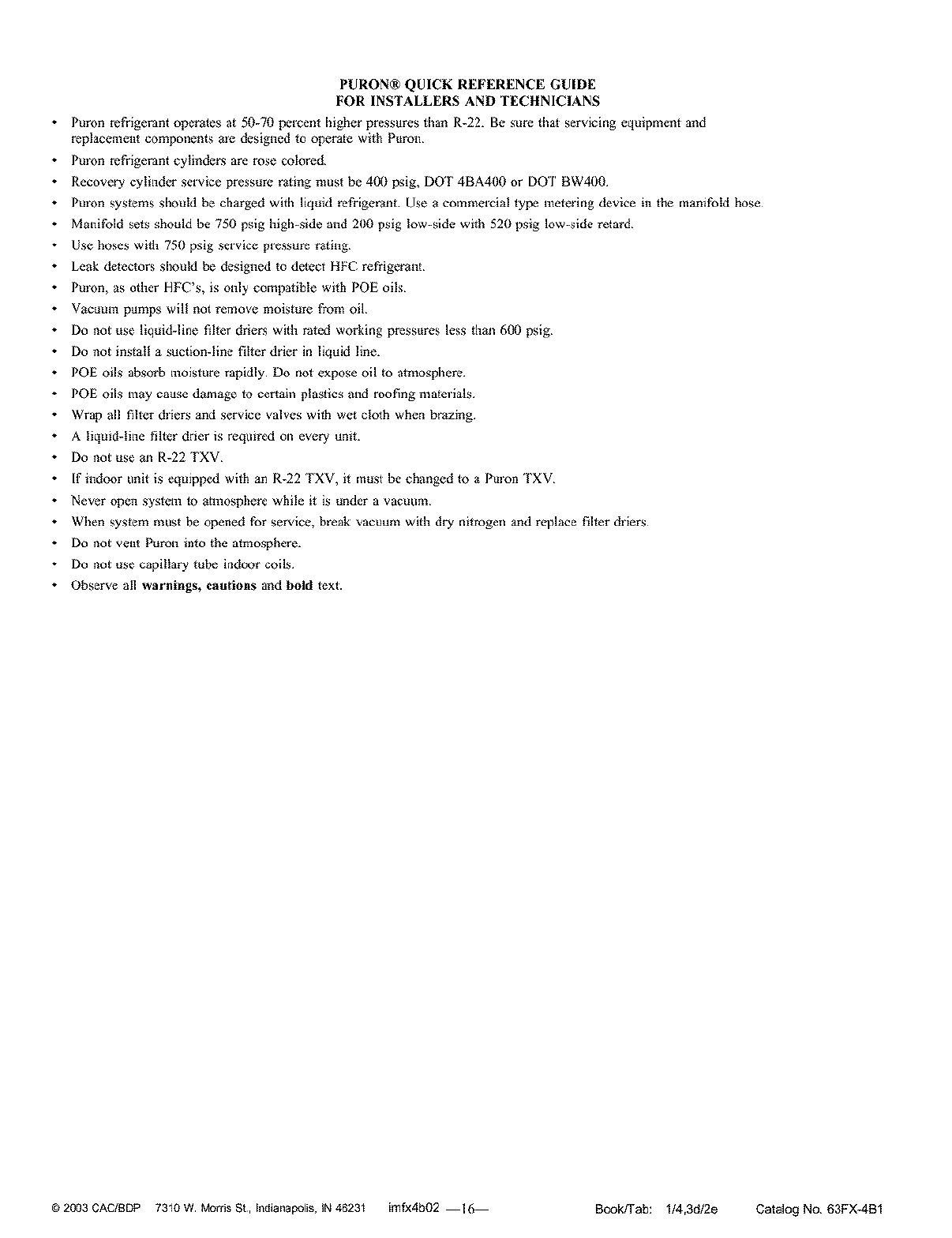 PURON® QUICK REFERENCE GUIDE
FOR INSTALLERS AND TECHNICIANS

• Puron refrigerant operates at 50-70 percent higher pressures than R-22. Be sure that servicing equipment and replacement components are designed to operate with Puron.
• Puron refrigerant cylinders are rose colored.
• Recovery cylinder service pressure rating must be 400 psig, DOT 4BA400 or DOT BW400.
• Puron systems should be charged with liquid refrigerant. Use a commercial type metering device in the manifold hose.
• Manifold sets should be 750 psig high-side and 200 psig low-side with 520 psig low-side retard.
• Use hoses with 750 psig service pressure rating.
• Leak detectors should be designed to detect HFC refrigerant.
• Puron, as other HFC's, is only compatible with POE oils.
• Vacuum pumps will not remove moisture from oil.
• Do not use liquid-line filter driers with rated working pressures less than 600 psig.
• Do not install a suction-line filter drier in liquid line.
• POE oils absorb moisture rapidly. Do not expose oil to atmosphere.
• POE oils may cause damage to certain plastics and roofing materials.
• Wrap all filter driers and service valves with wet cloth when brazing.
• A liquid-line filter drier is required on every unit.
• Do not use an R-22 TXV.
• If indoor unit is equipped with an R-22 TXV, it must be changed to a Puron TXV.
• Never open system to atmosphere while it is under a vacuum.
• When system must be opened for service, break vacuum with dry nitrogen and replace filter driers.
• Do not vent Puron into the atmosphere.
• Do not use capillary tube indoor coils.
• Observe all warnings, cautions and bold text.

© 2003 CAC/BDP 7310 W. Morris St., Indianapolis, IN 46231 imfx4b02 —16— Book/Tab: 1/4,3d/2e Catalog No. 63FX-4B1